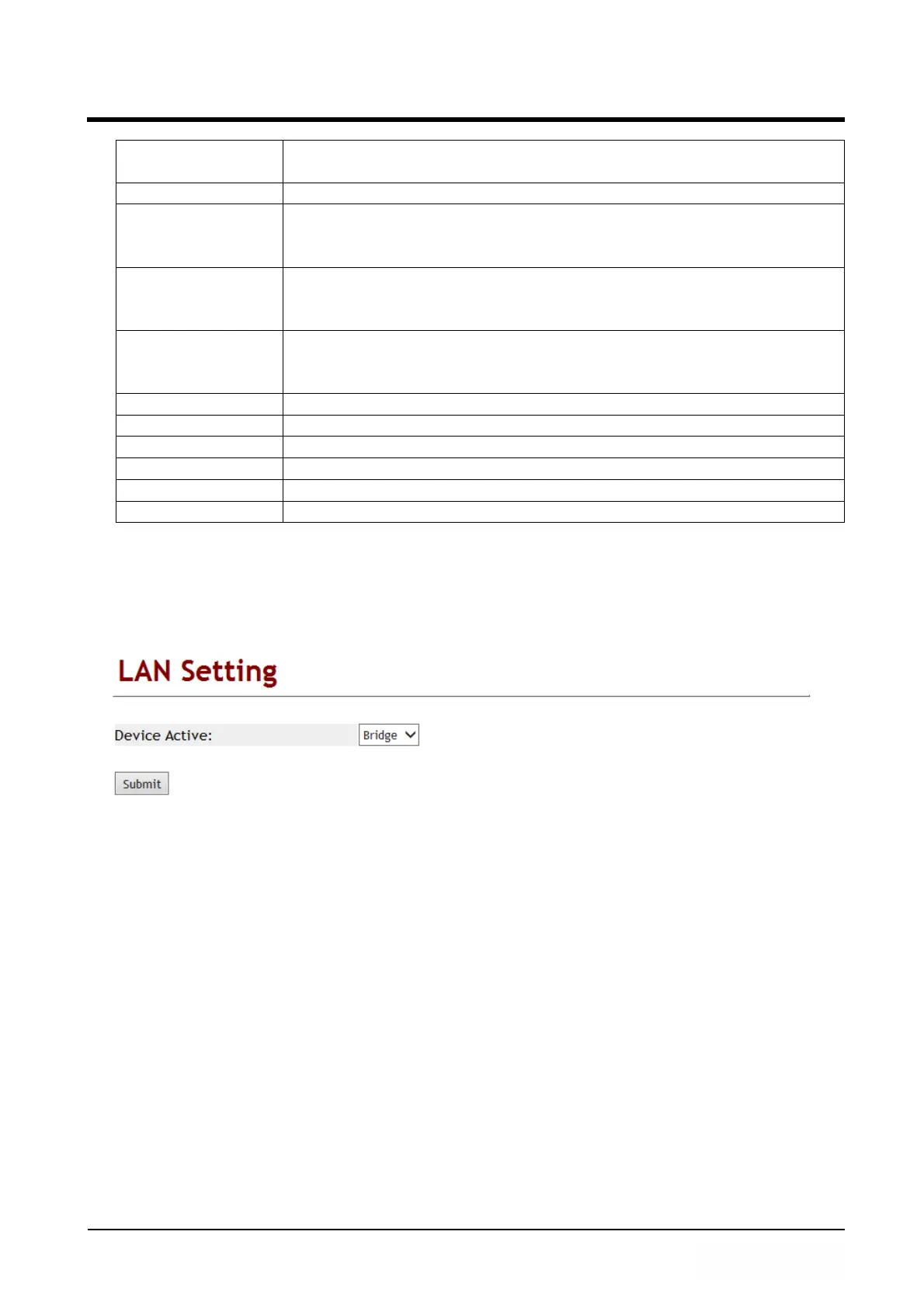 LAN Setting

Device Active: Bridge

Submit